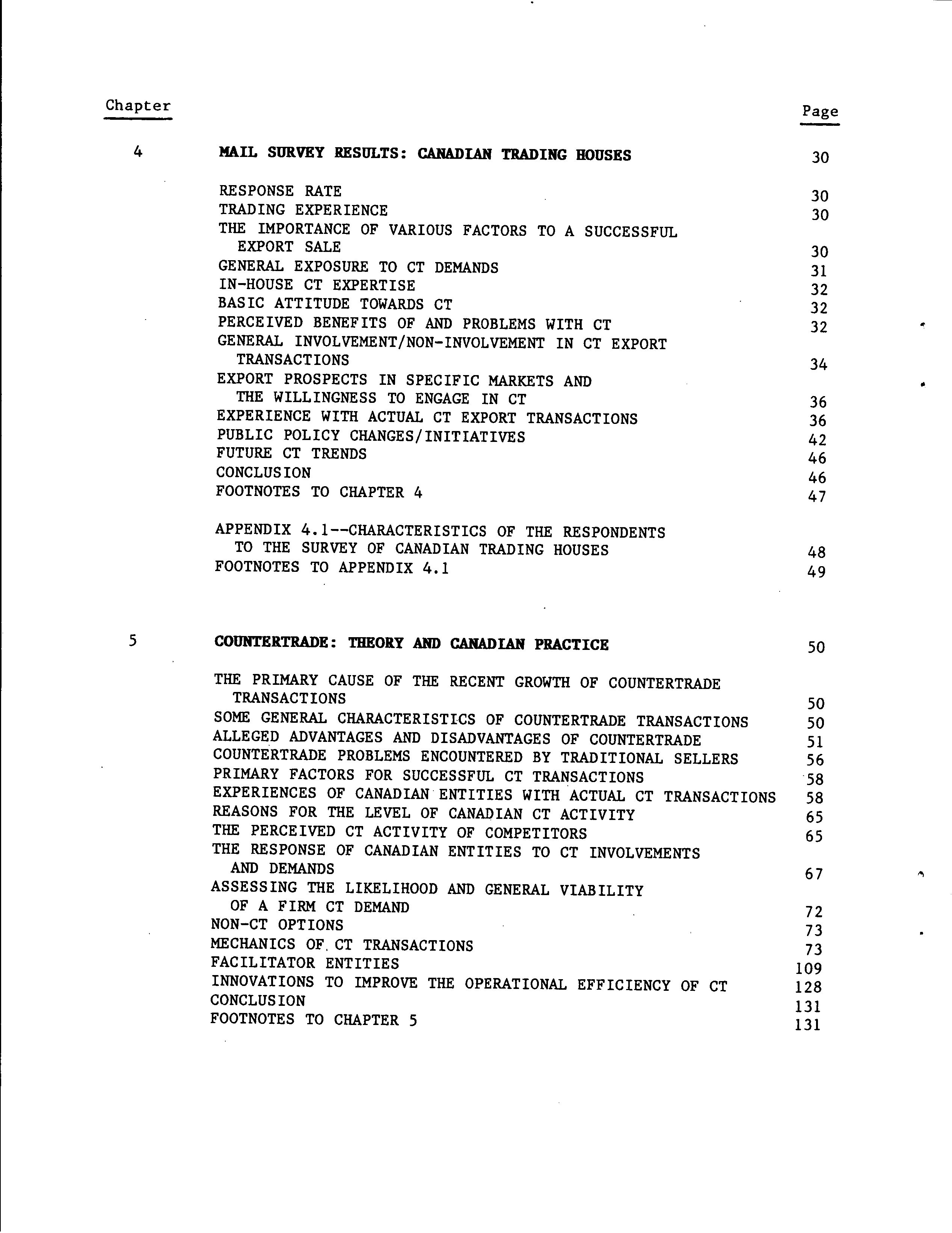 Chapter

Page

4 MAIL SURVEY RESULTS: CANADIAN TRADING HOUSES 30

RESPONSE RATE 30
TRADING EXPERIENCE 30
THE IMPORTANCE OF VARIOUS FACTORS TO A SUCCESSFUL EXPORT SALE 30
GENERAL EXPOSURE TO CT DEMANDS 31
IN-HOUSE CT EXPERTISE 32
BASIC ATTITUDE TOWARDS CT 32
PERCEIVED BENEFITS OF AND PROBLEMS WITH CT 32
GENERAL INVOLVEMENT/NON-INVOLVEMENT IN CT EXPORT TRANSACTIONS 34
EXPORT PROSPECTS IN SPECIFIC MARKETS AND THE WILLINGNESS TO ENGAGE IN CT 36
EXPERIENCE WITH ACTUAL CT EXPORT TRANSACTIONS 36
PUBLIC POLICY CHANGES/INITIATIVES 42
FUTURE CT TRENDS 46
CONCLUSION 46
FOOTNOTES TO CHAPTER 4 47

APPENDIX 4.1--CHARACTERISTICS OF THE RESPONDENTS TO THE SURVEY OF CANADIAN TRADING HOUSES 48
FOOTNOTES TO APPENDIX 4.1 49

5 COUNTERTRADE: THEORY AND CANADIAN PRACTICE 50

THE PRIMARY CAUSE OF THE RECENT GROWTH OF COUNTERTRADE TRANSACTIONS 50
SOME GENERAL CHARACTERISTICS OF COUNTERTRADE TRANSACTIONS 50
ALLEGED ADVANTAGES AND DISADVANTAGES OF COUNTERTRADE 51
COUNTERTRADE PROBLEMS ENCOUNTERED BY TRADITIONAL SELLERS 56
PRIMARY FACTORS FOR SUCCESSFUL CT TRANSACTIONS 58
EXPERIENCES OF CANADIAN ENTITIES WITH ACTUAL CT TRANSACTIONS 58
REASONS FOR THE LEVEL OF CANADIAN CT ACTIVITY 65
THE PERCEIVED CT ACTIVITY OF COMPETITORS 65
THE RESPONSE OF CANADIAN ENTITIES TO CT INVOLVEMENTS AND DEMANDS 67
ASSESSING THE LIKELIHOOD AND GENERAL VIABILITY OF A FIRM CT DEMAND 72
NON-CT OPTIONS 73
MECHANICS OF CT TRANSACTIONS 73
FACILITATOR ENTITIES 109
INNOVATIONS TO IMPROVE THE OPERATIONAL EFFICIENCY OF CT 128
CONCLUSION 131
FOOTNOTES TO CHAPTER 5 131